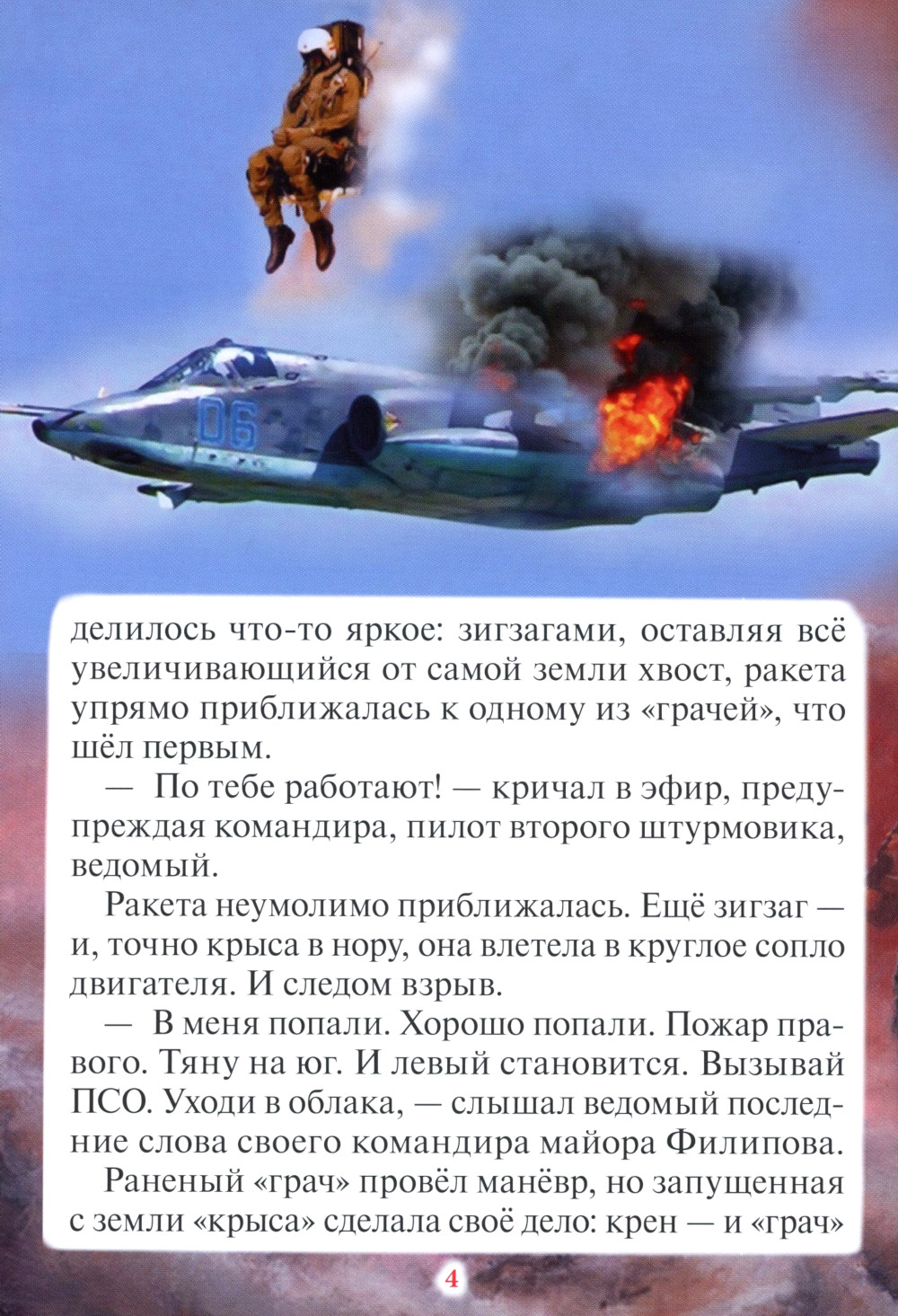 06

делилось что-то яркое: зигзагами, оставляя всё увеличивающийся от самой земли хвост, ракета упрямо приближалась к одному из «грачей», что шёл первым.

— По тебе работают! — кричал в эфир, предупреждая командира, пилот второго штурмовика, ведомый.

Ракета неумолимо приближалась. Ещё зигзаг — и, точно крыса в нору, она влетела в круглое сопло двигателя. И следом взрыв.

— В меня попали. Хорошо попали. Пожар правого. Тяну на юг. И левый становится. Вызывай ПСО. Уходи в облака, — слышал ведомый последние слова своего командира майора Филипова.

Раненый «грач» провёл манёвр, но запущенная с земли «крыса» сделала своё дело: крен — и «грач»

4